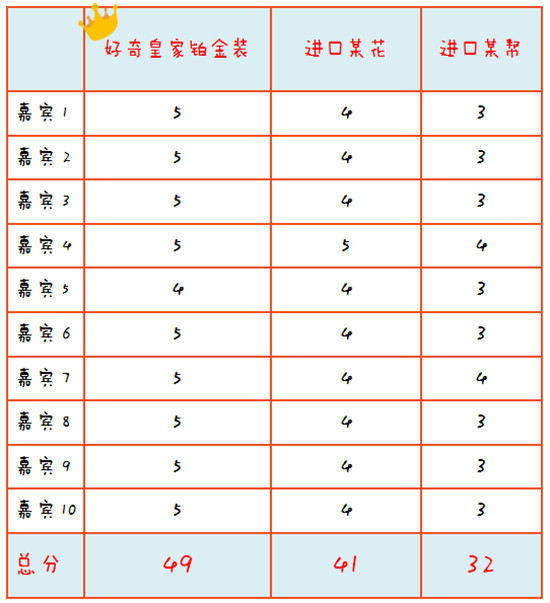 |  | 好奇皇家铂金装 | 进口某花 | 进口某帮 |
|---|---|---|---|
| 嘉宾 1 | 5 | 4 | 3 |
| 嘉宾 2 | 5 | 4 | 3 |
| 嘉宾 3 | 5 | 4 | 3 |
| 嘉宾 4 | 5 | 5 | 4 |
| 嘉宾 5 | 4 | 4 | 3 |
| 嘉宾 6 | 5 | 4 | 3 |
| 嘉宾 7 | 5 | 4 | 4 |
| 嘉宾 8 | 5 | 4 | 3 |
| 嘉宾 9 | 5 | 4 | 3 |
| 嘉宾 10 | 5 | 4 | 3 |
| 总分 | 49 | 41 | 32 |